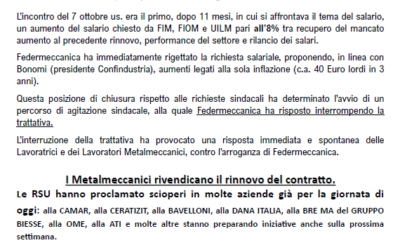 L'incontro del 7 ottobre us. era il primo, dopo 11 mesi, in cui si affrontava il tema del salario, un aumento del salario chiesto da FIM, FIOM e UILM pari all'8% tra recupero del mancato aumento al precedente rinnovo, performance del settore e rilancio dei salari.

Federmeccanica ha immediatamente rigettato la richiesta salariale, proponendo, in linea con Bonomi (presidente Confindustria), aumenti legati alla sola inflazione (c.a. 40 Euro lordi in 3 anni).

Questa posizione di chiusura rispetto alle richieste sindacali ha determinato l'avvio di un percorso di agitazione sindacale, alla quale Federmeccanica ha risposto interrompendo la trattativa.

L'interruzione della trattativa ha provocato una risposta immediata e spontanea delle Lavoratrici e dei Lavoratori Metalmeccanici, contro l'arroganza di Federmeccanica.

I Metalmeccanici rivendicano il rinnovo del contratto.

Le RSU hanno proclamato scioperi in molte aziende già per la giornata di oggi: alla CAMAR, alla CERATIZIT, alla BAVELLONI, alla DANA ITALIA, alla BRE MA del GRUPPO BIESSE, alla OME, alla ATI e molte altre stanno preparando iniziative anche sulla prossima settimana.